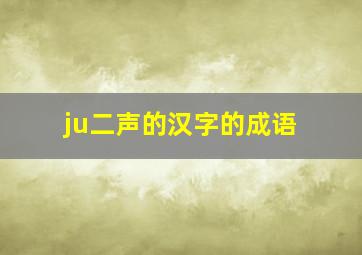 ju二声的汉字的成语